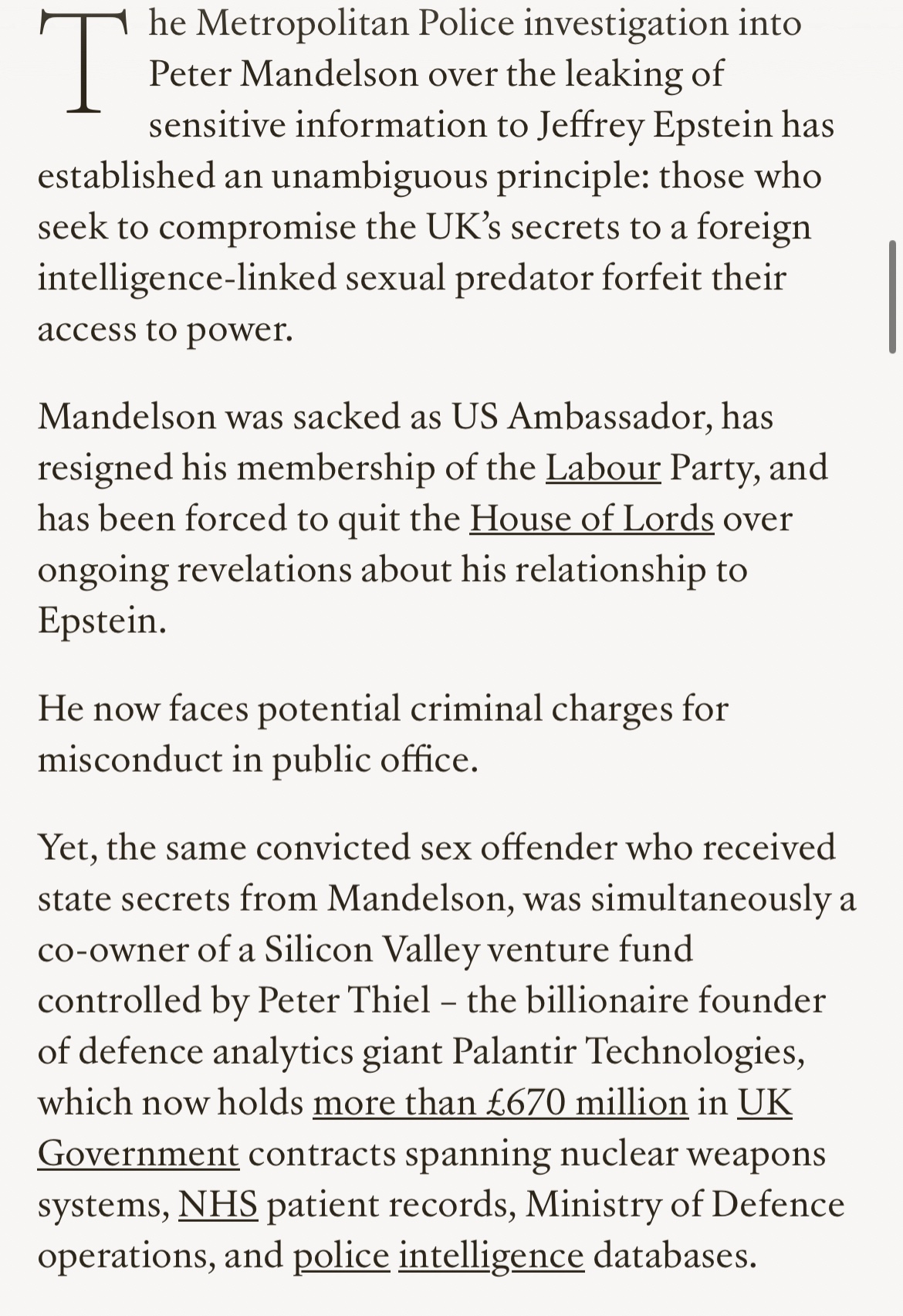 The Metropolitan Police investigation into Peter Mandelson over the leaking of sensitive information to Jeffrey Epstein has established an unambiguous principle: those who seek to compromise the UK's secrets to a foreign intelligence-linked sexual predator forfeit their access to power.

Mandelson was sacked as US Ambassador, has resigned his membership of the Labour Party, and has been forced to quit the House of Lords over ongoing revelations about his relationship to Epstein.

He now faces potential criminal charges for misconduct in public office.

Yet, the same convicted sex offender who received state secrets from Mandelson, was simultaneously a co-owner of a Silicon Valley venture fund controlled by Peter Thiel – the billionaire founder of defence analytics giant Palantir Technologies, which now holds more than £670 million in UK Government contracts spanning nuclear weapons systems, NHS patient records, Ministry of Defence operations, and police intelligence databases.